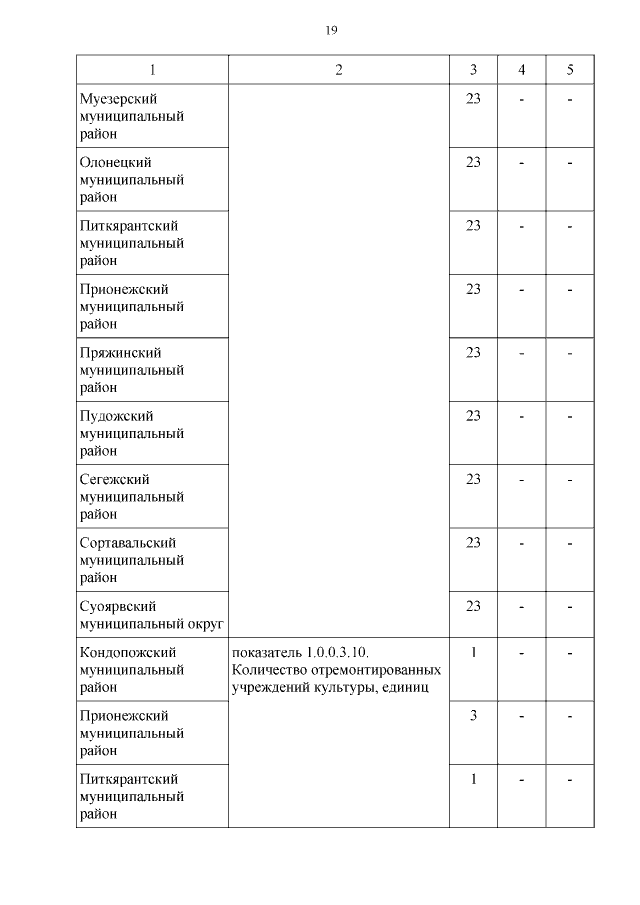 19

| 1 | 2 | 3 | 4 | 5 |
|---|---|---|---|---|
| Муезерский муниципальный район | | 23 | - | - |
| Олонецкий муниципальный район | | 23 | - | - |
| Питкярантский муниципальный район | | 23 | - | - |
| Прионежский муниципальный район | | 23 | - | - |
| Пряжинский муниципальный район | | 23 | - | - |
| Пудожский муниципальный район | | 23 | - | - |
| Сегежский муниципальный район | | 23 | - | - |
| Сортавальский муниципальный район | | 23 | - | - |
| Суоярвский муниципальный округ | | 23 | - | - |
| Кондопожский муниципальный район | показатель 1.0.0.3.10. Количество отремонтированных учреждений культуры, единиц | 1 | - | - |
| Прионежский муниципальный район | | 3 | - | - |
| Питкярантский муниципальный район | | 1 | - | - |